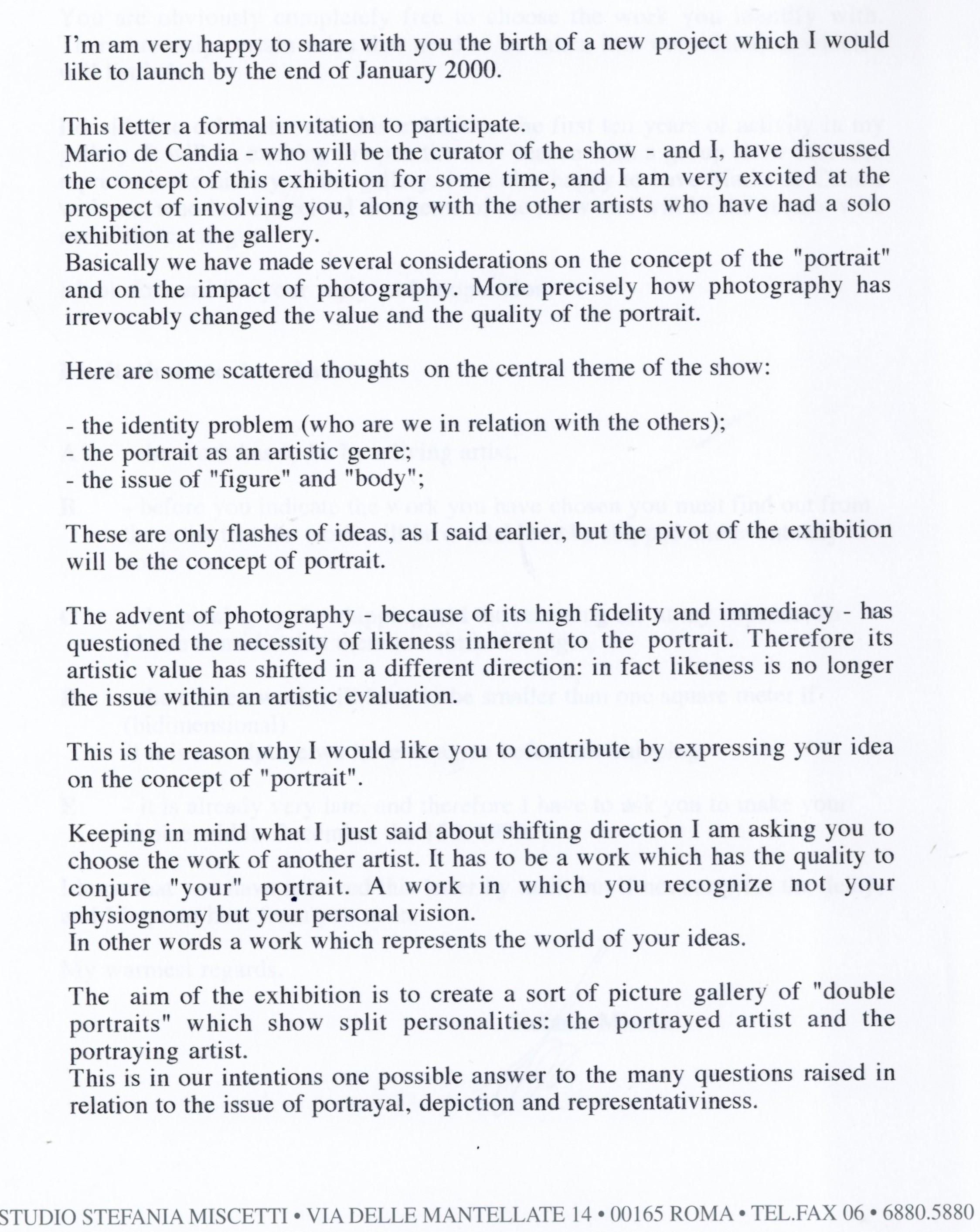 I'm am very happy to share with you the birth of a new project which I would like to launch by the end of January 2000.

This letter a formal invitation to participate.
Mario de Candia - who will be the curator of the show - and I, have discussed the concept of this exhibition for some time, and I am very excited at the prospect of involving you, along with the other artists who have had a solo exhibition at the gallery.
Basically we have made several considerations on the concept of the "portrait" and on the impact of photography. More precisely how photography has irrevocably changed the value and the quality of the portrait.

Here are some scattered thoughts on the central theme of the show:

- the identity problem (who are we in relation with the others);
- the portrait as an artistic genre;
- the issue of "figure" and "body";

These are only flashes of ideas, as I said earlier, but the pivot of the exhibition will be the concept of portrait.

The advent of photography - because of its high fidelity and immediacy - has questioned the necessity of likeness inherent to the portrait. Therefore its artistic value has shifted in a different direction: in fact likeness is no longer the issue within an artistic evaluation.

This is the reason why I would like you to contribute by expressing your idea on the concept of "portrait".

Keeping in mind what I just said about shifting direction I am asking you to choose the work of another artist. It has to be a work which has the quality to conjure "your" portrait. A work in which you recognize not your physiognomy but your personal vision.
In other words a work which represents the world of your ideas.

The aim of the exhibition is to create a sort of picture gallery of "double portraits" which show split personalities: the portrayed artist and the portraying artist.
This is in our intentions one possible answer to the many questions raised in relation to the issue of portrayal, depiction and representativiness.

STUDIO STEFANIA MISCETTI • VIA DELLE MANTELLATE 14 • 00165 ROMA • TEL.FAX 06 • 6880.5880